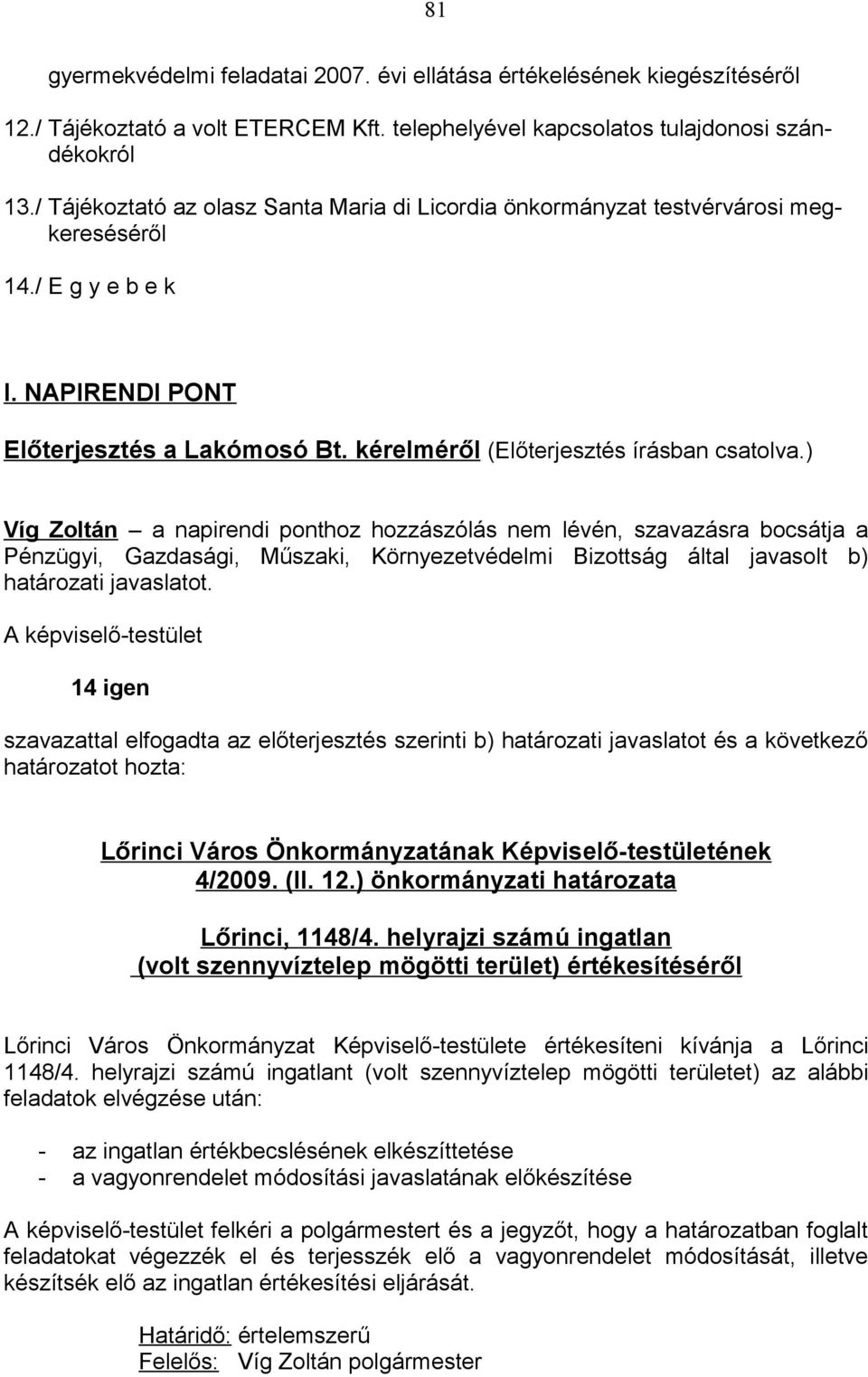 81

gyermekvédelmi feladatai 2007. évi ellátása értékelésének kiegészítéséről

12./ Tájékoztató a volt ETERCEM Kft. telephelyével kapcsolatos tulajdonosi szándékokról

13./ Tájékoztató az olasz Santa Maria di Licordia önkormányzat testvérvárosi megkereséséről

14./ E g y e b e k

I. NAPIRENDI PONT

Előterjesztés a Lakómosó Bt. kérelméről (Előterjesztés írásban csatolva.)

Víg Zoltán – a napirendi ponthoz hozzászólás nem lévén, szavazásra bocsátja a Pénzügyi, Gazdasági, Műszaki, Környezetvédelmi Bizottság által javasolt b) határozati javaslatot.

A képviselő-testület

14 igen

szavazattal elfogadta az előterjesztés szerinti b) határozati javaslatot és a következő határozatot hozta:

Lőrinci Város Önkormányzatának Képviselő-testületének 4/2009. (II. 12.) önkormányzati határozata

Lőrinci, 1148/4. helyrajzi számú ingatlan (volt szennyvíztelep mögötti terület) értékesítéséről

Lőrinci Város Önkormányzat Képviselő-testülete értékesíteni kívánja a Lőrinci 1148/4. helyrajzi számú ingatlant (volt szennyvíztelep mögötti területet) az alábbi feladatok elvégzése után:

- az ingatlan értékbecslésének elkészíttetése
- a vagyonrendelet módosítási javaslatának előkészítése

A képviselő-testület felkéri a polgármestert és a jegyzőt, hogy a határozatban foglalt feladatokat végezzék el és terjesszék elő a vagyonrendelet módosítását, illetve készítsék elő az ingatlan értékesítési eljárását.

Határidő: értelemszerű
Felelős: Víg Zoltán polgármester